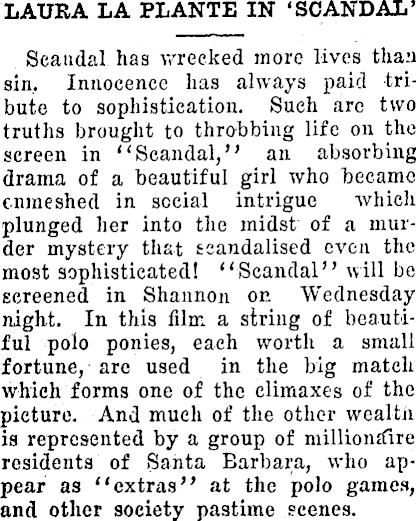 LAURA LA PLANTE IN 'SCANDAL'

Scandal has wrecked more lives than sin. Innocence has always paid tribute to sophistication. Such are two truths brought to throbbing life on the screen in "Scandal," an absorbing drama of a beautiful girl who became enmeshed in social intrigue which plunged her into the midst of a murder mystery that scandalised even the most sophisticated! "Scandal" will be screened in Shannon on Wednesday night. In this film a string of beautiful polo ponies, each worth a small fortune, are used in the big match which forms one of the climaxes of the picture. And much of the other wealth is represented by a group of millionaire residents of Santa Barbara, who appear as "extras" at the polo games, and other society pastime scenes.